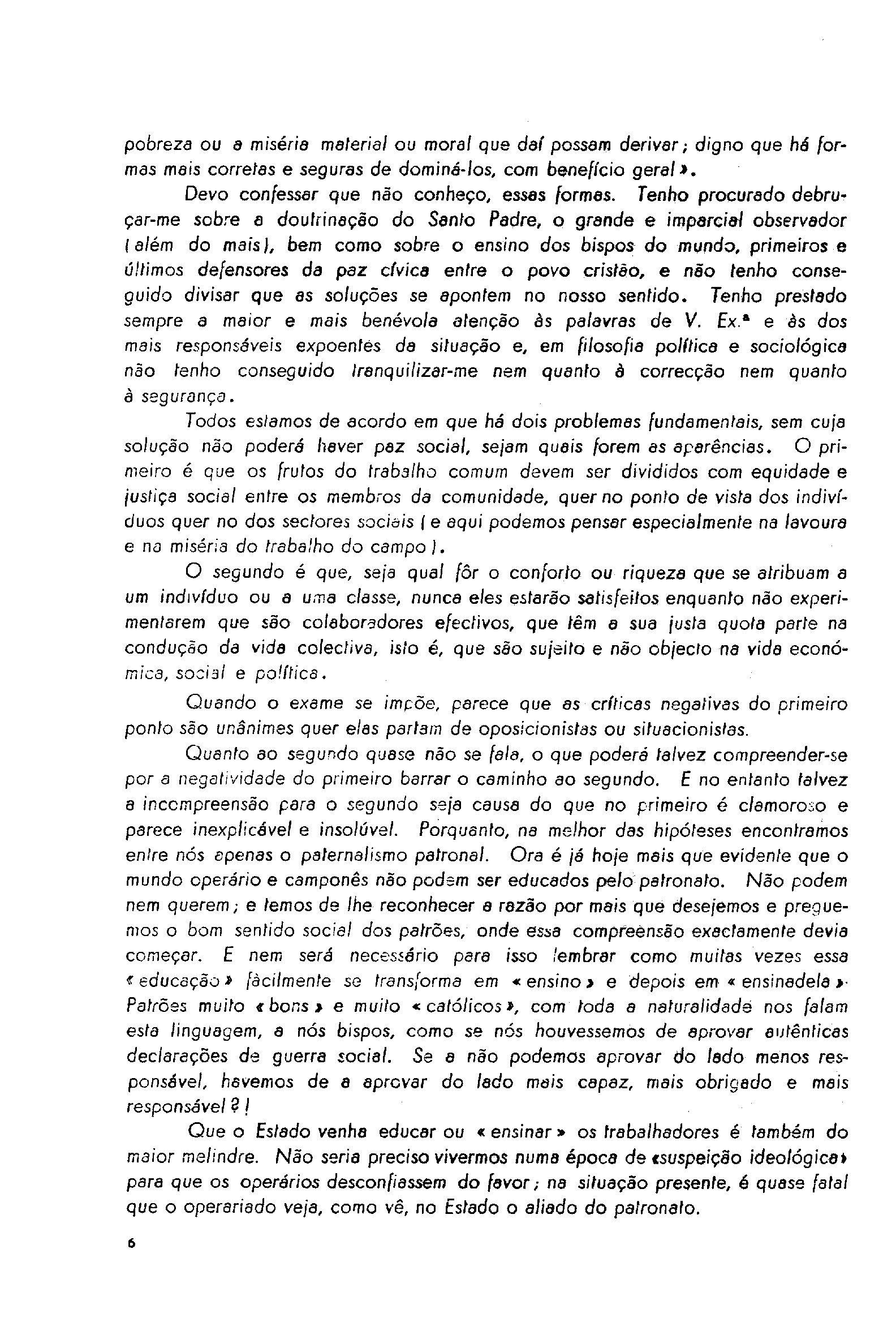 pobreza ou a miséria material ou moral que daí possam derivar; digno que há formas mais corretas e seguras de dominá-los, com benefício geral».

Devo confessar que não conheço, essas formas. Tenho procurado debruçar-me sobre a doutrinação do Santo Padre, o grande e imparcial observador (além do mais), bem como sobre o ensino dos bispos do mundo, primeiros e últimos defensores da paz cívica entre o povo cristão, e não tenho conseguido divisar que as soluções se apontem no nosso sentido. Tenho prestado sempre a maior e mais benévola atenção às palavras de V. Ex.ª e às dos mais responsáveis expoentes da situação e, em filosofia política e sociológica não tenho conseguido tranquilizar-me nem quanto à correcção nem quanto à segurança.

Todos estamos de acordo em que há dois problemas fundamentais, sem cuja solução não poderá haver paz social, sejam quais forem as aparências. O primeiro é que os frutos do trabalho comum devem ser divididos com equidade e justiça social entre os membros da comunidade, quer no ponto de vista dos indivíduos quer no dos sectores sociais (e aqui podemos pensar especialmente na lavoura e na miséria do trabalho do campo).

O segundo é que, seja qual fôr o conforto ou riqueza que se atribuam a um indivíduo ou a uma classe, nunca eles estarão satisfeitos enquanto não experimentarem que são colaboradores efectivos, que têm a sua justa quota parte na condução da vida colectiva, isto é, que são sujeito e não objecto na vida económica, social e política.

Quando o exame se impõe, parece que as críticas negativas do primeiro ponto são unânimes quer elas partam de oposicionistas ou situacionistas.

Quanto ao segundo quase não se fala, o que poderá talvez compreender-se por a negatividade do primeiro barrar o caminho ao segundo. E no entanto talvez a incompreensão para o segundo seja causa do que no primeiro é clamoroso e parece inexplicável e insolúvel. Porquanto, na melhor das hipóteses encontramos entre nós apenas o paternalismo patronal. Ora é já hoje mais que evidente que o mundo operário e camponês não podem ser educados pelo patronato. Não podem nem querem; e temos de lhe reconhecer a razão por mais que desejemos e preguemos o bom sentido social dos patrões, onde essa compreensão exactamente devia começar. E nem será necessário para isso lembrar como muitas vezes essa «educação» fàcilmente se transforma em «ensino» e depois em «ensinadela». Patrões muito «bons» e muito «católicos», com toda a naturalidade nos falam esta linguagem, a nós bispos, como se nós houvessemos de aprovar autênticas declarações de guerra social. Se a não podemos aprovar do lado menos responsável, havemos de a aprovar do lado mais capaz, mais obrigado e mais responsável?!

Que o Estado venha educar ou «ensinar» os trabalhadores é também do maior melindre. Não seria preciso vivermos numa época de «suspeição ideológica» para que os operários desconfiassem do favor; na situação presente, é quase fatal que o operariado veja, como vê, no Estado o aliado do patronato.

6